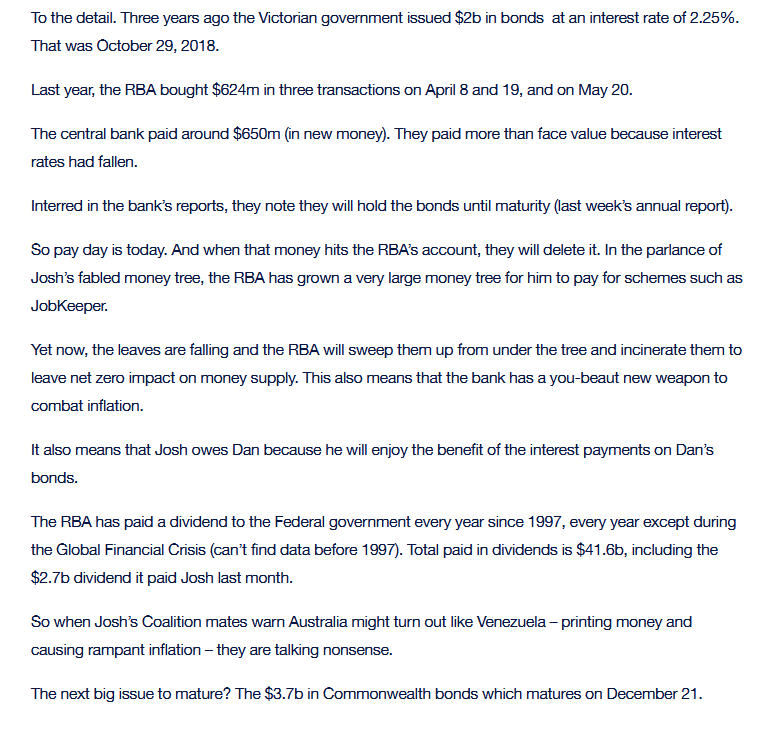 To the detail. Three years ago the Victorian government issued \$2b in bonds at an interest rate of 2.25%. That was October 29, 2018.

Last year, the RBA bought \$624m in three transactions on April 8 and 19, and on May 20.

The central bank paid around \$650m (in new money). They paid more than face value because interest rates had fallen.

Interred in the bank's reports, they note they will hold the bonds until maturity (last week's annual report).

So pay day is today. And when that money hits the RBA's account, they will delete it. In the parlance of Josh's fabled money tree, the RBA has grown a very large money tree for him to pay for schemes such as JobKeeper.

Yet now, the leaves are falling and the RBA will sweep them up from under the tree and incinerate them to leave net zero impact on money supply. This also means that the bank has a you-beaut new weapon to combat inflation.

It also means that Josh owes Dan because he will enjoy the benefit of the interest payments on Dan's bonds.

The RBA has paid a dividend to the Federal government every year since 1997, every year except during the Global Financial Crisis (can't find data before 1997). Total paid in dividends is \$41.6b, including the \$2.7b dividend it paid Josh last month.

So when Josh's Coalition mates warn Australia might turn out like Venezuela – printing money and causing rampant inflation – they are talking nonsense.

The next big issue to mature? The \$3.7b in Commonwealth bonds which matures on December 21.